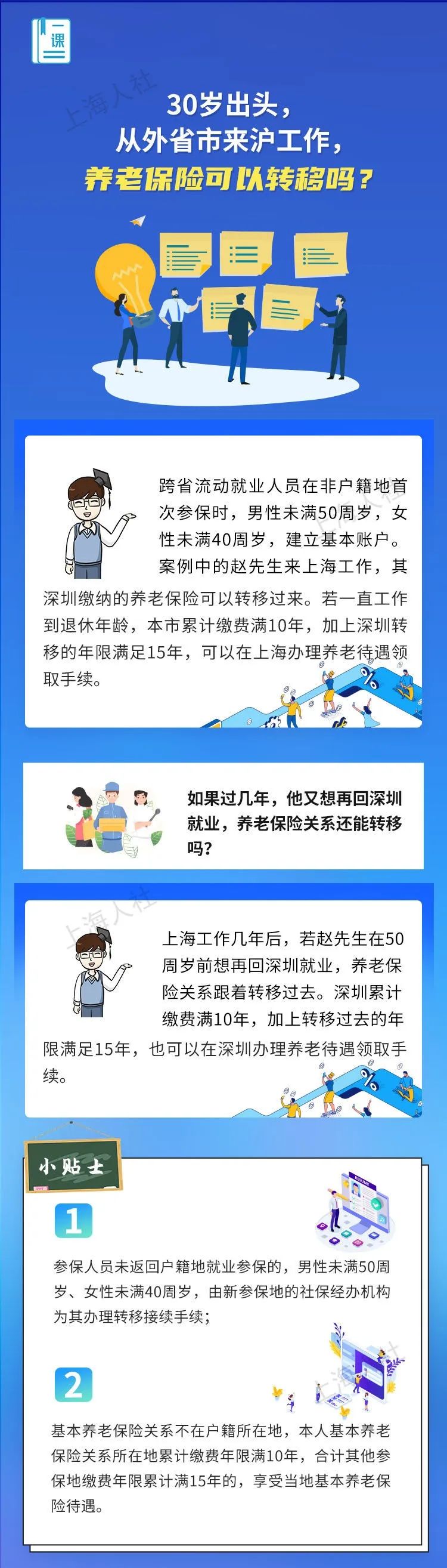 一课

上海人社

30岁出头，
从外省市来沪工作，
养老保险可以转移吗？

跨省流动就业人员在非户籍地首次参保时，男性未满50周岁，女性未满40周岁，建立基本账户。案例中的赵先生来上海工作，其深圳缴纳的养老保险可以转移过来。若一直工作到退休年龄，本市累计缴费满10年，加上深圳转移的年限满足15年，可以在上海办理养老待遇领取手续。

如果过几年，他又想再回深圳就业，养老保险关系还能转移吗？

上海人社

上海工作几年后，若赵先生在50周岁前想再回深圳就业，养老保险关系跟着转移过去。深圳累计缴费满10年，加上转移过去的年限满足15年，也可以在深圳办理养老待遇领取手续。

小贴士

1

参保人员未返回户籍地就业参保的，男性未满50周岁、女性未满40周岁，由新参保地的社保经办机构为其办理转移接续手续；

2

基本养老保险关系不在户籍所在地，本人基本养老保险关系所在地累计缴费年限满10年，合计其他参保地缴费年限累计满15年的，享受当地基本养老保险待遇。